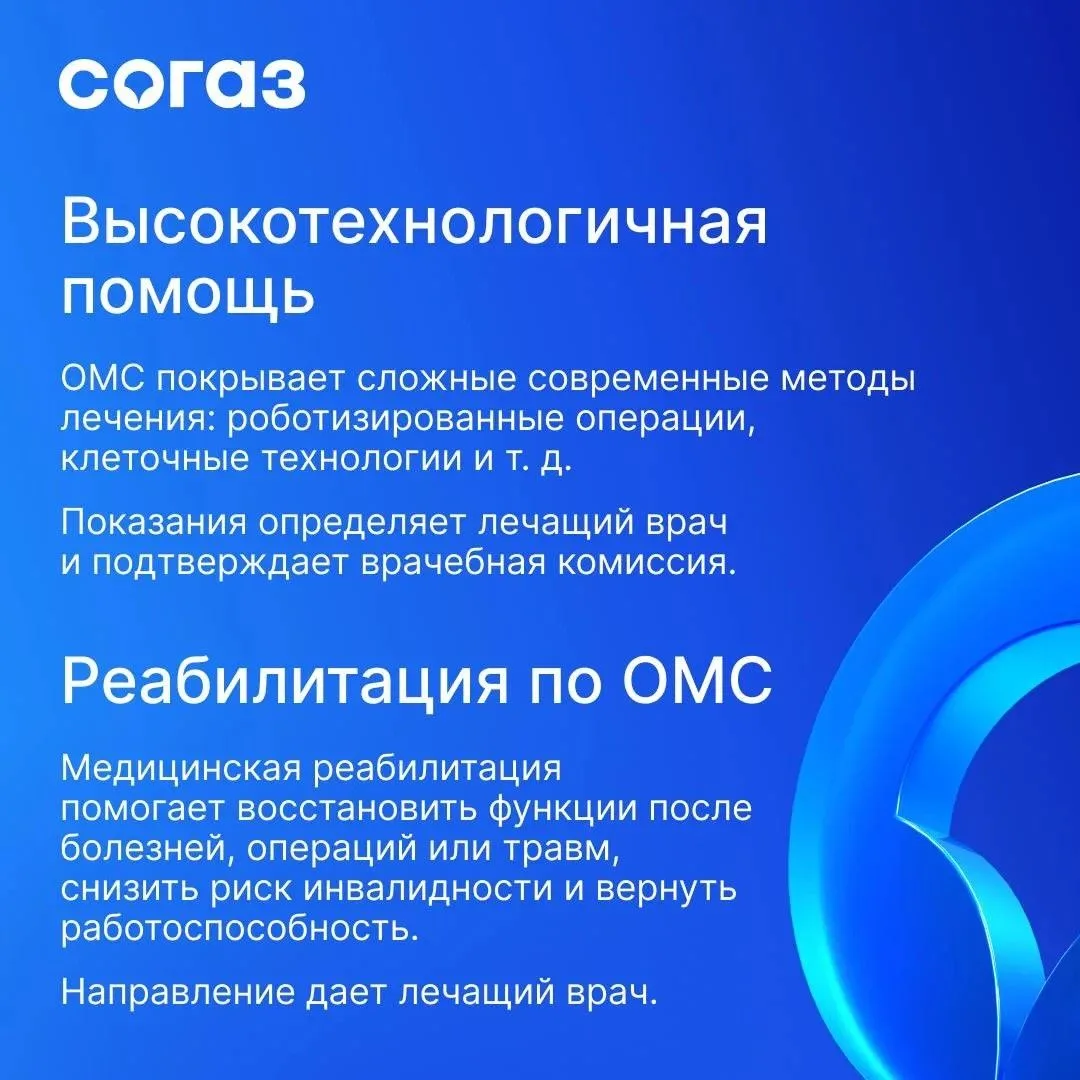 согаз

Высокотехнологичная помощь

ОМС покрывает сложные современные методы лечения: роботизированные операции, клеточные технологии и т. д.

Показания определяет лечащий врач и подтверждает врачебная комиссия.

Реабилитация по ОМС

Медицинская реабилитация помогает восстановить функции после болезней, операций или травм, снизить риск инвалидности и вернуть работоспособность.

Направление дает лечащий врач.